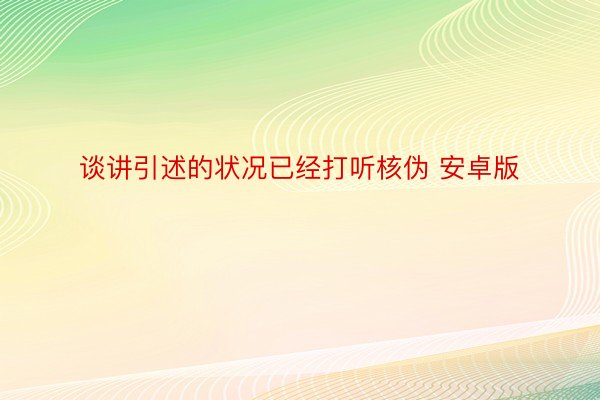 谈讲引述的状况已经打听核伪 安卓版